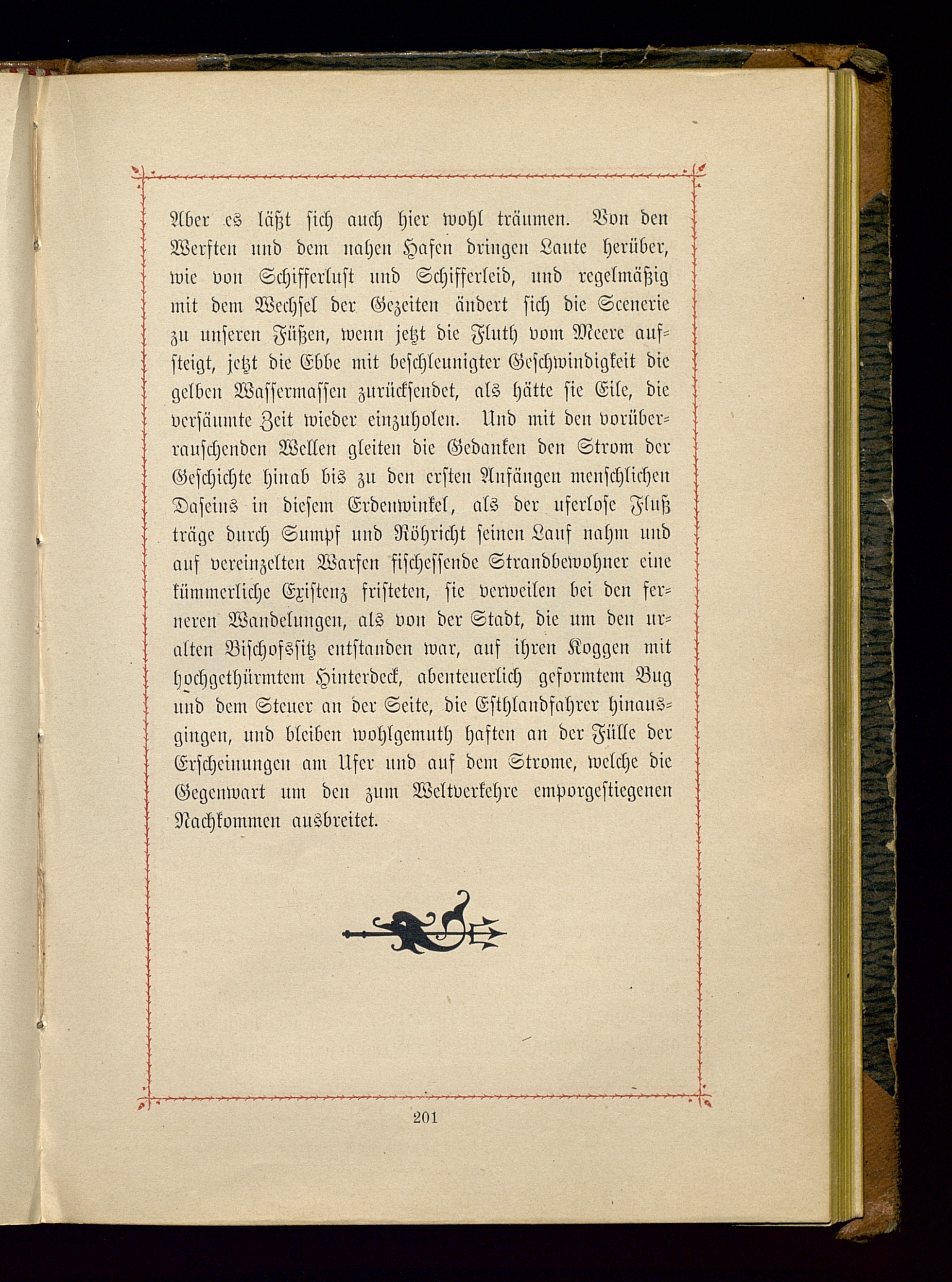 Aber es läßt sich auch hier wohl träumen. Von den Werften und dem nahen Hafen dringen Laute herüber, wie von Schifferlust und Schifferleid, und regelmäßig mit dem Wechsel der Gezeiten ändert sich die Scenerie zu unseren Füßen, wenn jetzt die Fluth vom Meere aufsteigt, jetzt die Ebbe mit beschleunigter Geschwindigkeit die gelben Wassermassen zurücksendet, als hätte sie Eile, die versäumte Zeit wieder einzuholen. Und mit den vorüberrauschenden Wellen gleiten die Gedanken den Strom der Geschichte hinab bis zu den ersten Anfängen menschlichen Daseins in diesem Erdenwinkel, als der uferlose Fluß träge durch Sumpf und Röhricht seinen Lauf nahm und auf vereinzelten Warfen fischessende Strandbewohner eine kümmerliche Existenz fristeten, sie verweilen bei den ferneren Wandelungen, als von der Stadt, die um den uralten Bischofssitz entstanden war, auf ihren Koggen mit hochgethürmtem Hinterdeck, abenteuerlich geformtem Bug und dem Steuer an der Seite, die Esthlandfahrer hinausgingen, und bleiben wohlgemuth haften an der Fülle der Erscheinungen am Ufer und auf dem Strome, welche die Gegenwart um den zum Weltverkehre emporgestiegenen Nachkommen ausbreitet.

201